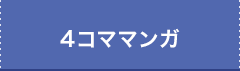 4コママンガ